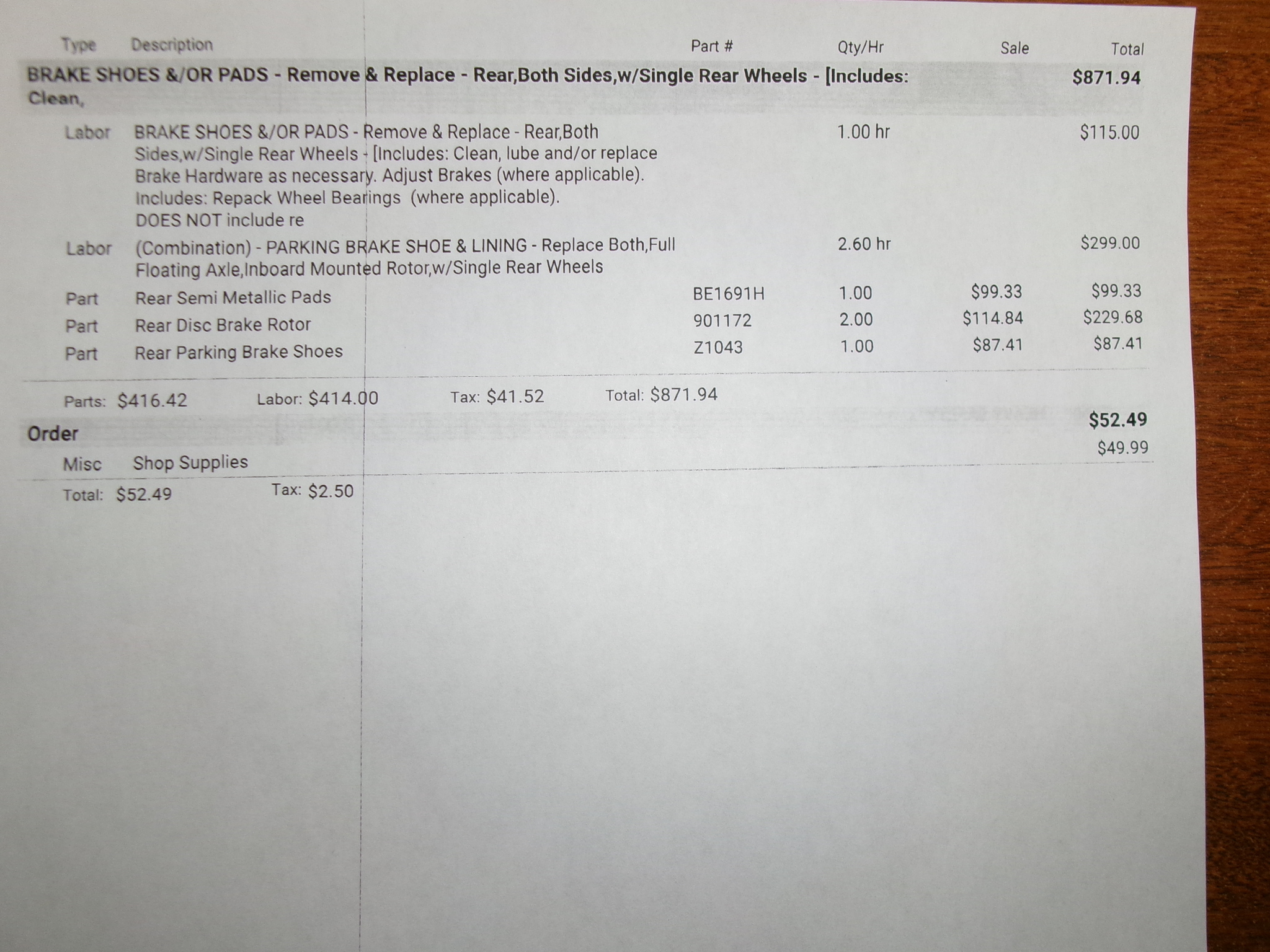 | Type | Description | Part # | Qty/Hr | Sale | Total |
|---|---|---|---|---|---|
| BRAKE SHOES &/OR PADS - Remove & Replace - Rear,Both Sides,w/Single Rear Wheels - [Includes: Clean, | | | | | $871.94 |
| Labor | BRAKE SHOES &/OR PADS - Remove & Replace - Rear,Both Sides,w/Single Rear Wheels - [Includes: Clean, lube and/or replace Brake Hardware as necessary. Adjust Brakes (where applicable). Includes: Repack Wheel Bearings (where applicable). DOES NOT include re | | 1.00 hr | | $115.00 |
| Labor | (Combination) - PARKING BRAKE SHOE & LINING - Replace Both,Full Floating Axle,Inboard Mounted Rotor,w/Single Rear Wheels | | 2.60 hr | | $299.00 |
| Part | Rear Semi Metallic Pads | BE1691H | 1.00 | $99.33 | $99.33 |
| Part | Rear Disc Brake Rotor | 901172 | 2.00 | $114.84 | $229.68 |
| Part | Rear Parking Brake Shoes | Z1043 | 1.00 | $87.41 | $87.41 |

Parts: $416.42 Labor: $414.00 Tax: $41.52 Total: $871.94

Order $52.49

Misc Shop Supplies $49.99

Total: $52.49 Tax: $2.50